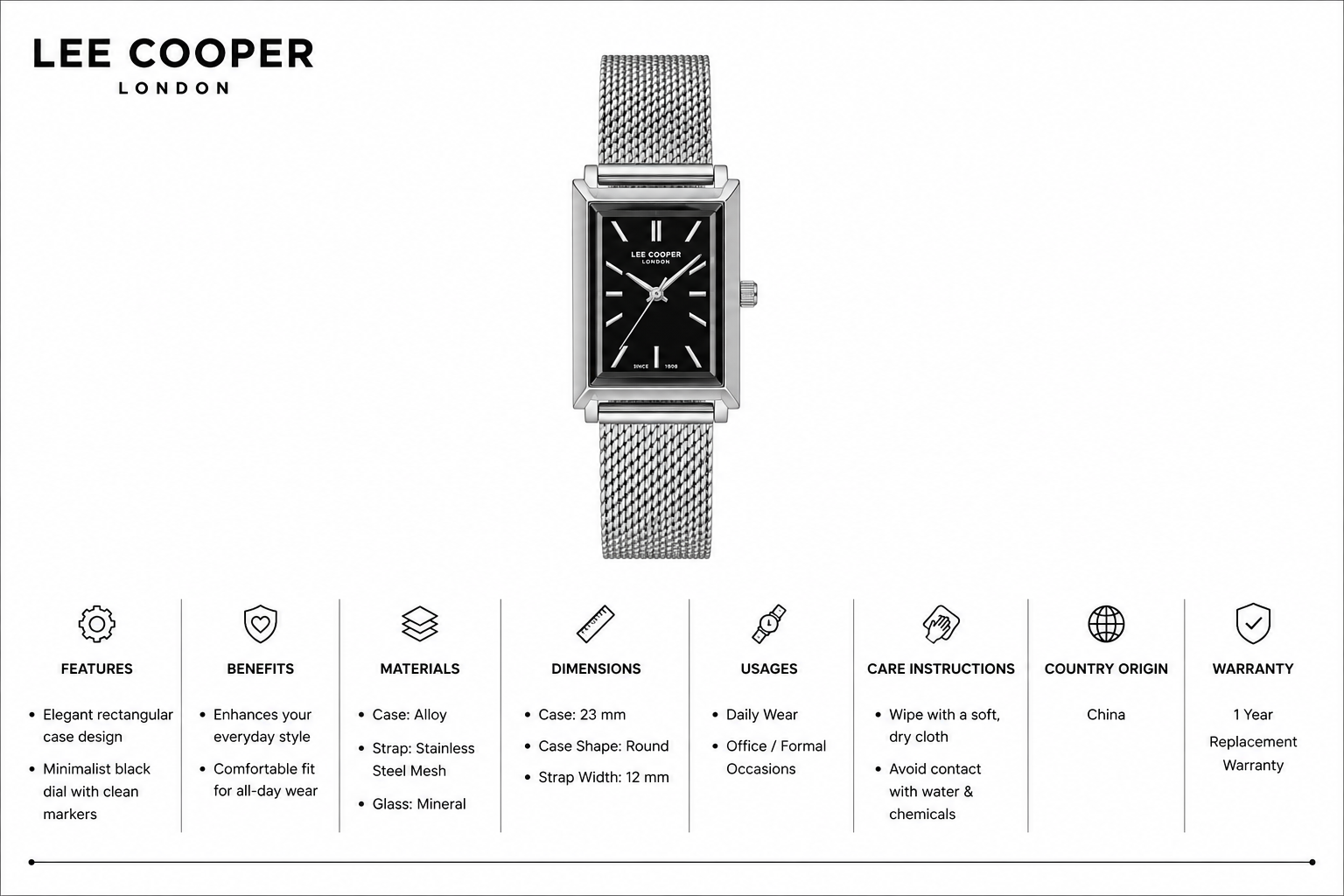 LEE COOPER
LONDON

LEE COOPER
LONDON
SINCE 1908

FEATURES
• Elegant rectangular case design
• Minimalist black dial with clean markers

BENEFITS
• Enhances your everyday style
• Comfortable fit for all-day wear

MATERIALS
• Case: Alloy
• Strap: Stainless Steel Mesh
• Glass: Mineral

DIMENSIONS
• Case: 23 mm
• Case Shape: Round
• Strap Width: 12 mm

USAGES
• Daily Wear
• Office / Formal Occasions

CARE INSTRUCTIONS
• Wipe with a soft, dry cloth
• Avoid contact with water & chemicals

COUNTRY ORIGIN
China

WARRANTY
1 Year
Replacement
Warranty